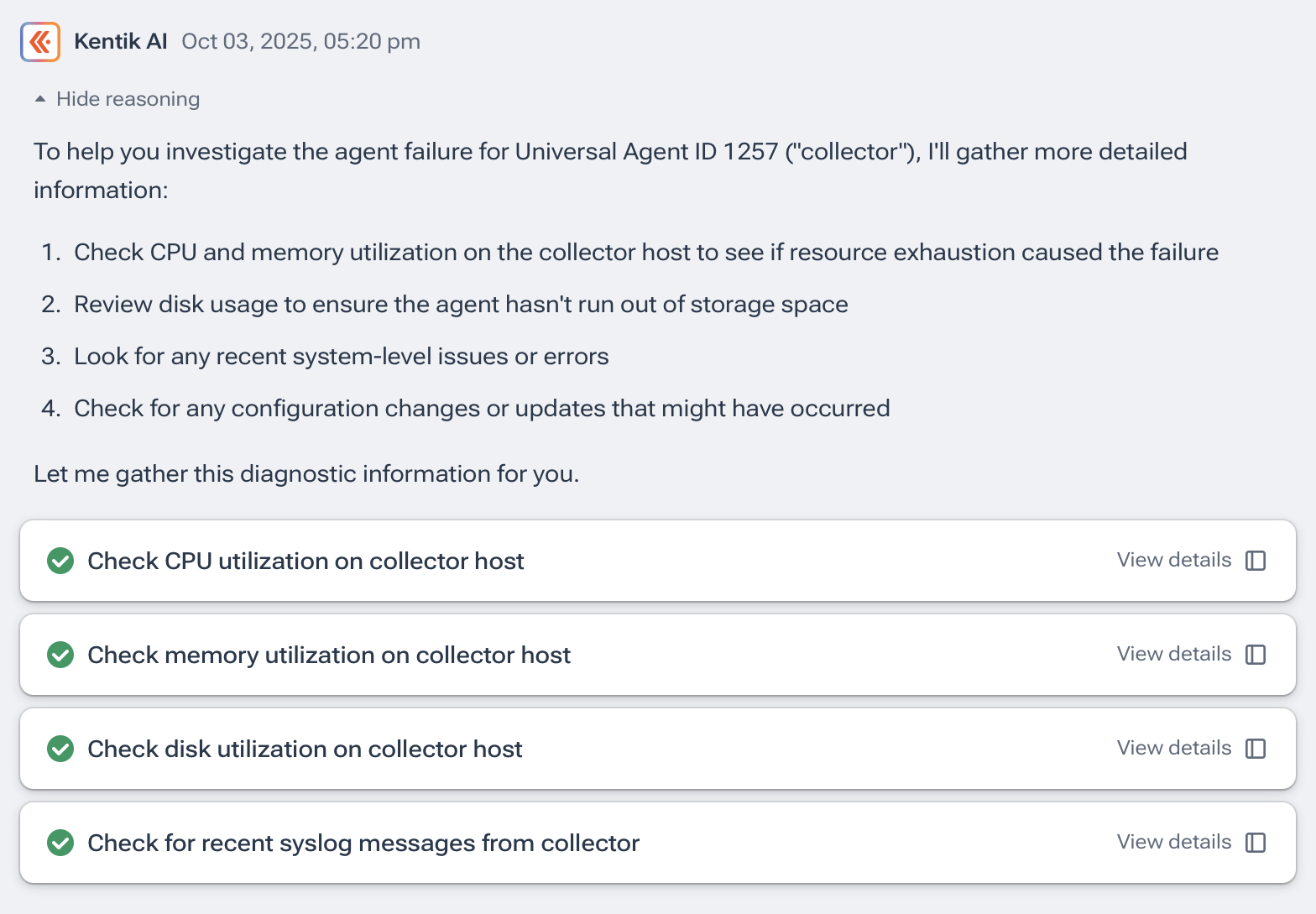 Kentik AI Oct 03, 2025, 05:20 pm

Hide reasoning

To help you investigate the agent failure for Universal Agent ID 1257 ("collector"), I'll gather more detailed information:

1. Check CPU and memory utilization on the collector host to see if resource exhaustion caused the failure
2. Review disk usage to ensure the agent hasn't run out of storage space
3. Look for any recent system-level issues or errors
4. Check for any configuration changes or updates that might have occurred

Let me gather this diagnostic information for you.

Check CPU utilization on collector host View details

Check memory utilization on collector host View details

Check disk utilization on collector host View details

Check for recent syslog messages from collector View details